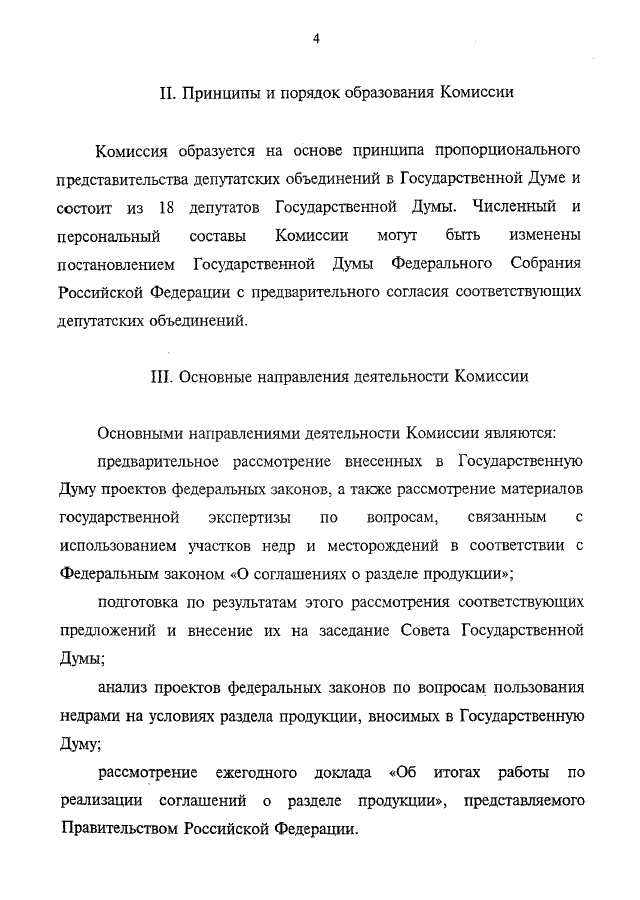 4

II. Принципы и порядок образования Комиссии

Комиссия образуется на основе принципа пропорционального представительства депутатских объединений в Государственной Думе и состоит из 18 депутатов Государственной Думы. Численный и персональный составы Комиссии могут быть изменены постановлением Государственной Думы Федерального Собрания Российской Федерации с предварительного согласия соответствующих депутатских объединений.

III. Основные направления деятельности Комиссии

Основными направлениями деятельности Комиссии являются:

предварительное рассмотрение внесенных в Государственную Думу проектов федеральных законов, а также рассмотрение материалов государственной экспертизы по вопросам, связанным с использованием участков недр и месторождений в соответствии с Федеральным законом «О соглашениях о разделе продукции»;

подготовка по результатам этого рассмотрения соответствующих предложений и внесение их на заседание Совета Государственной Думы;

анализ проектов федеральных законов по вопросам пользования недрами на условиях раздела продукции, вносимых в Государственную Думу;

рассмотрение ежегодного доклада «Об итогах работы по реализации соглашений о разделе продукции», представляемого Правительством Российской Федерации.